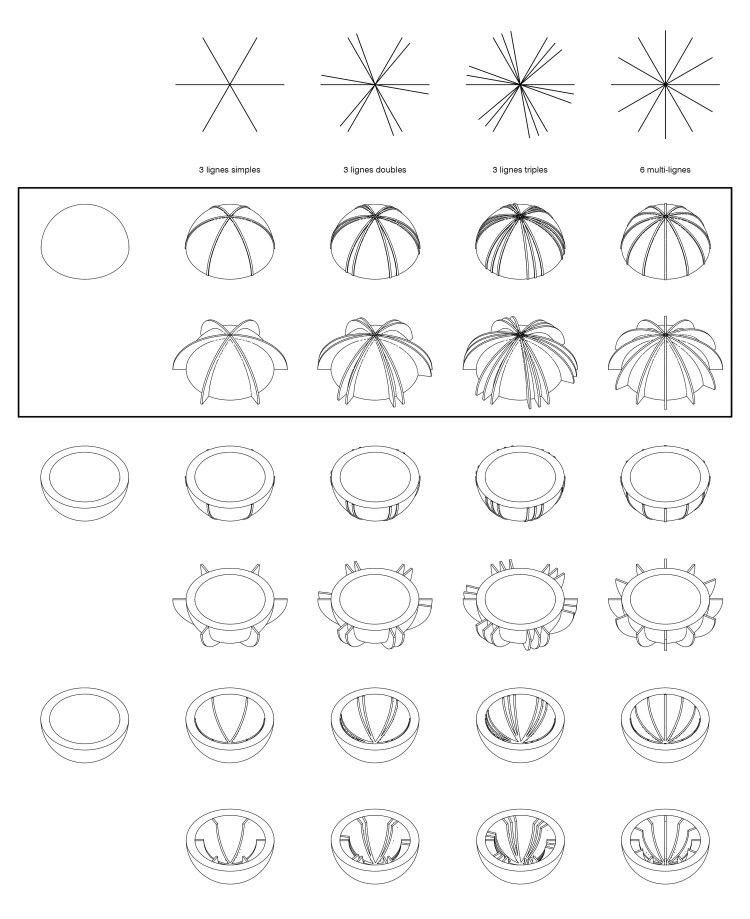 3 lignes simples

3 lignes doubles

3 lignes triples

6 multi-lignes